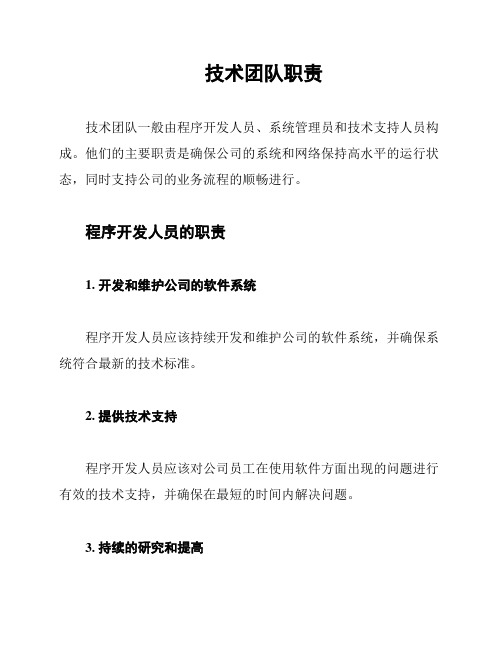 技术团队职责

技术团队一般由程序开发人员、系统管理员和技术支持人员构成。他们的主要职责是确保公司的系统和网络保持高水平的运行状态，同时支持公司的业务流程的顺畅进行。

程序开发人员的职责

1. 开发和维护公司的软件系统

程序开发人员应该持续开发和维护公司的软件系统，并确保系统符合最新的技术标准。

2. 提供技术支持

程序开发人员应该对公司员工在使用软件方面出现的问题进行有效的技术支持，并确保在最短的时间内解决问题。

3. 持续的研究和提高